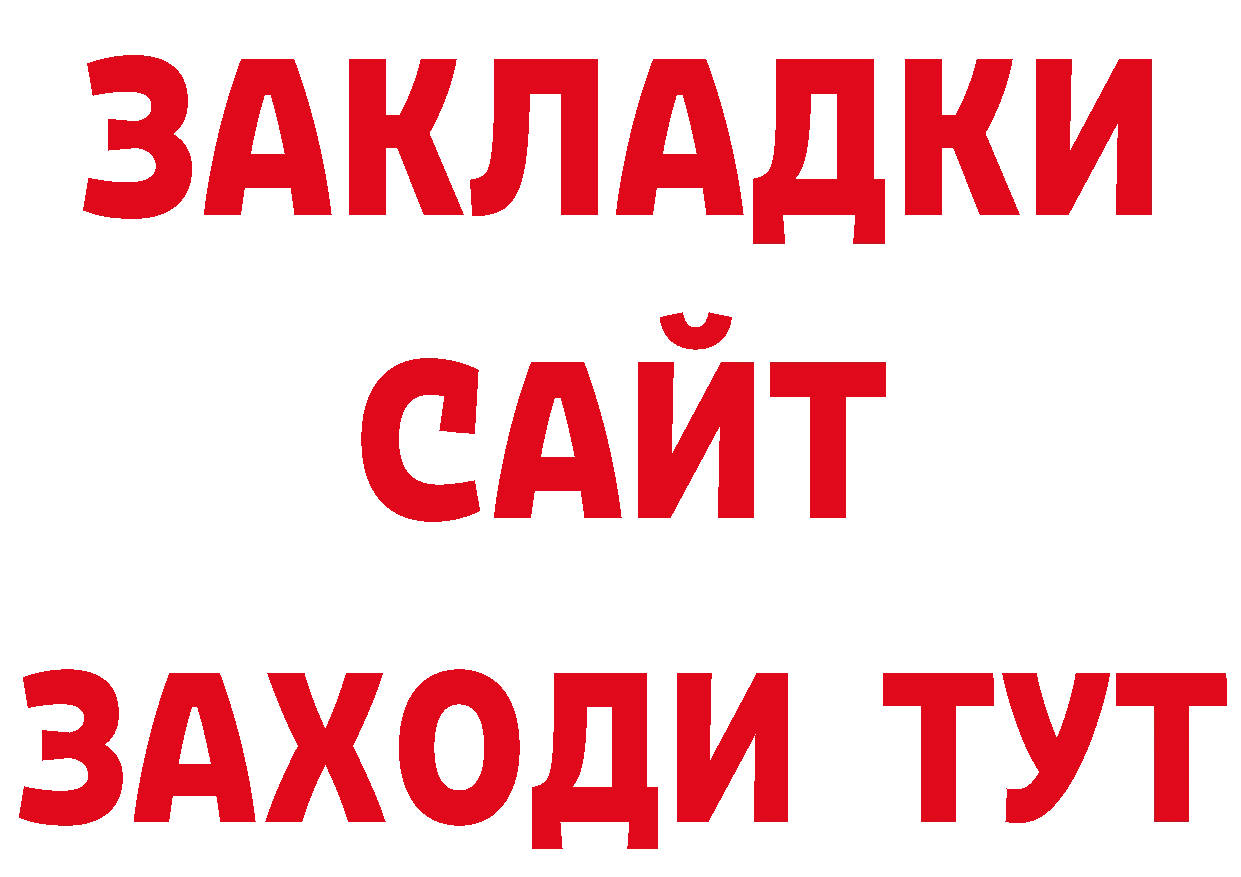 ЗАКЛАДКИ
САЙТ
ЗАХОДИ ТУТ